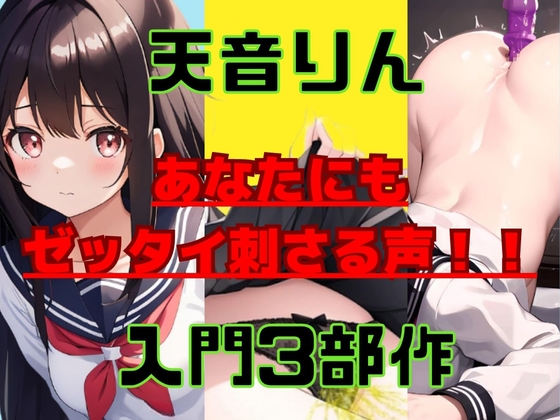 天音りん

あなたにも
ゼッタイ刺さる声！！

入門3部作